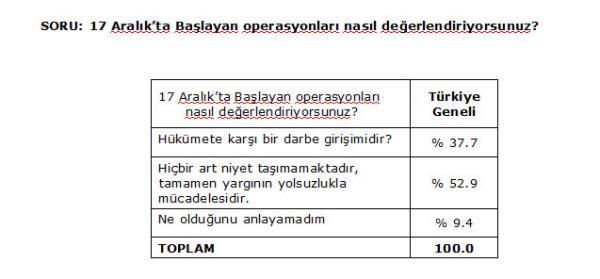 SORU: 17 Aralık'ta Başlayan operasyonları nasıl değerlendiriyorsunuz?

| 17 Aralık'ta Başlayan operasyonları nasıl değerlendiriyorsunuz? | Türkiye Geneli |
|---|---|
| Hükümete karşı bir darbe girişimidir? | % 37.7 |
| Hiçbir art niyet taşımamaktadır, tamamen yargının yolsuzlukla mücadelesidir. | % 52.9 |
| Ne olduğunu anlayamadım | % 9.4 |
| TOPLAM | 100.0 |